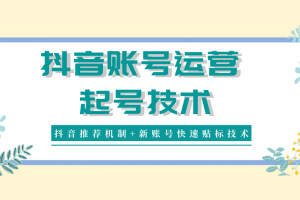 抖音账号运营
起号技术

抖音推荐机制+新账号快速贴标技术